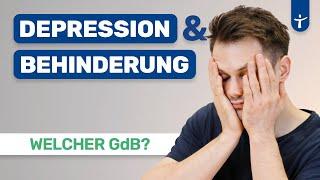 DEPRESSION &
BEHINDERUNG

WELCHER GdB?